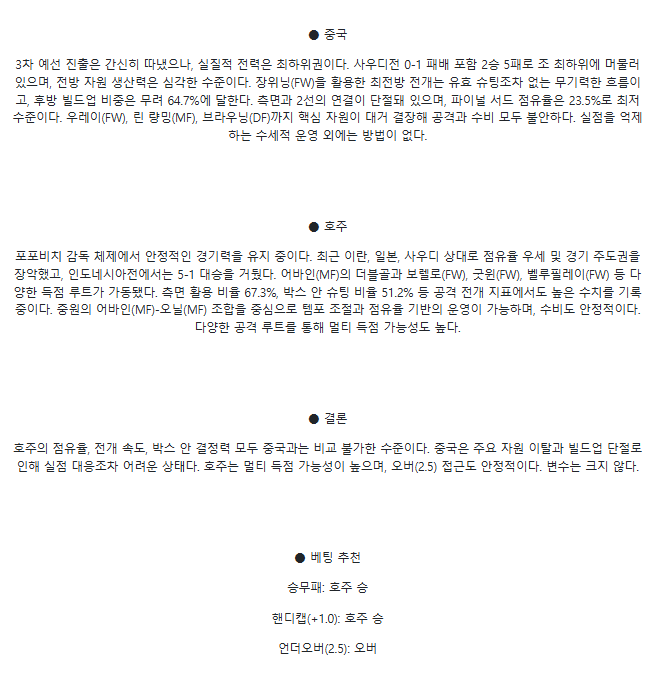 ● 중국

3차 예선 진출은 간신히 따냈으나, 실질적 전력은 최하위권이다. 사우디전 0-1 패배 포함 2승 5패로 조 최하위에 머물러 있으며, 전방 자원 생산력은 심각한 수준이다. 장위닝(FW)을 활용한 최전방 전개는 유효 슈팅조차 없는 무기력한 흐름이고, 후방 빌드업 비중은 무려 64.7%에 달한다. 측면과 2선의 연결이 단절돼 있으며, 파이널 서드 점유율은 23.5%로 최저 수준이다. 우레이(FW), 린 량밍(MF), 브라우닝(DF)까지 핵심 자원이 대거 결장해 공격과 수비 모두 불안하다. 실점을 억제하는 수세적 운영 외에는 방법이 없다.

● 호주

포포비치 감독 체제에서 안정적인 경기력을 유지 중이다. 최근 이란, 일본, 사우디 상대로 점유율 우세 및 경기 주도권을 장악했고, 인도네시아전에서는 5-1 대승을 거뒀다. 어바인(MF)의 더블골과 보렐로(FW), 굿윈(FW), 벨루필레이(FW) 등 다양한 득점 루트가 가동됐다. 측면 활용 비율 67.3%, 박스 안 슈팅 비율 51.2% 등 공격 전개 지표에서도 높은 수치를 기록 중이다. 중원의 어바인(MF)-오닐(MF) 조합을 중심으로 템포 조절과 점유율 기반의 운영이 가능하며, 수비도 안정적이다. 다양한 공격 루트를 통해 멀티 득점 가능성도 높다.

● 결론

호주의 점유율, 전개 속도, 박스 안 결정력 모두 중국과는 비교 불가한 수준이다. 중국은 주요 자원 이탈과 빌드업 단절로 인해 실점 대응조차 어려운 상태다. 호주는 멀티 득점 가능성이 높으며, 오버(2.5) 접근도 안정적이다. 변수는 크지 않다.

● 베팅 추천

승무패: 호주 승

핸디캡(+1.0): 호주 승

언더오버(2.5): 오버